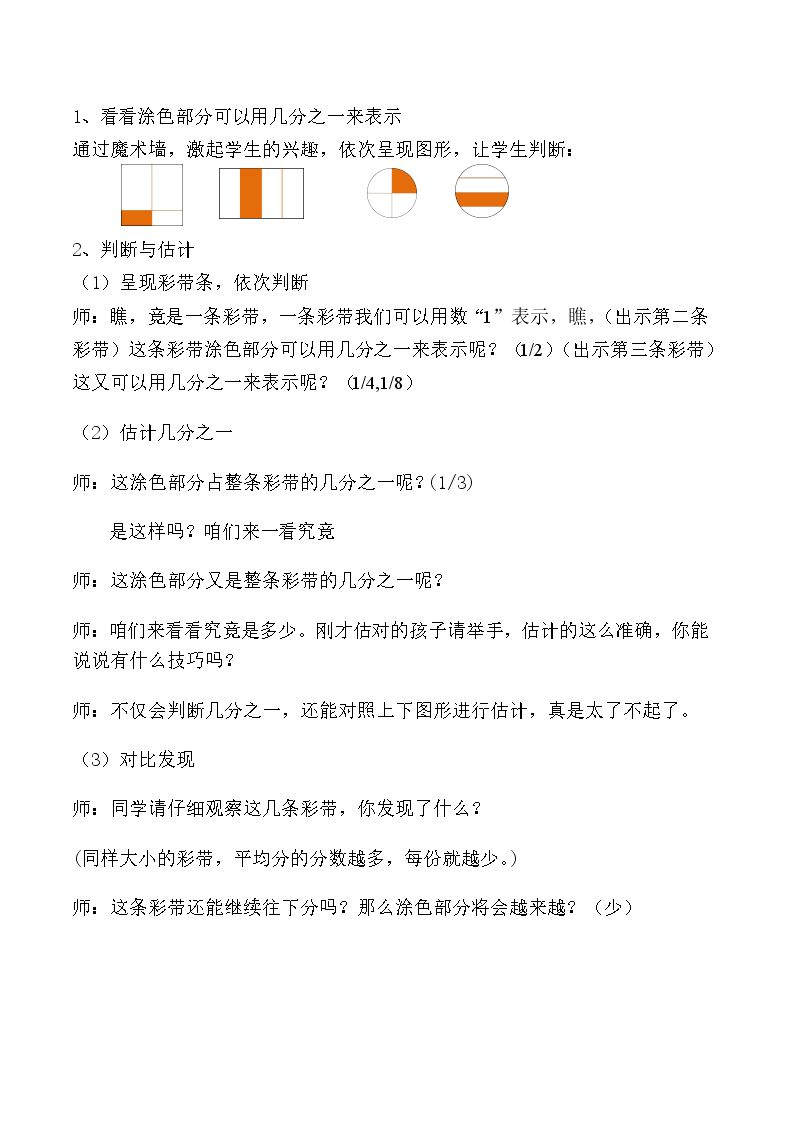 1、看看涂色部分可以用几分之一来表示

通过魔术墙，激起学生的兴趣，依次呈现图形，让学生判断：

2、判断与估计

（1）呈现彩带条，依次判断

师：瞧，竟是一条彩带，一条彩带我们可以用数“1”表示，瞧，（出示第二条彩带）这条彩带涂色部分可以用几分之一来表示呢？（1/2）（出示第三条彩带）这又可以用几分之一来表示呢？（1/4,1/8）

（2）估计几分之一

师：这涂色部分占整条彩带的几分之一呢？(1/3)

是这样吗？咱们来一看究竟

师：这涂色部分又是整条彩带的几分之一呢？

师：咱们来看看究竟是多少。刚才估对的孩子请举手，估计的这么准确，你能说说有什么技巧吗？

师：不仅会判断几分之一，还能对照上下图形进行估计，真是太了不起了。

（3）对比发现

师：同学请仔细观察这几条彩带，你发现了什么？

(同样大小的彩带，平均分的分数越多，每份就越少。)

师：这条彩带还能继续往下分吗？那么涂色部分将会越来越？（少）